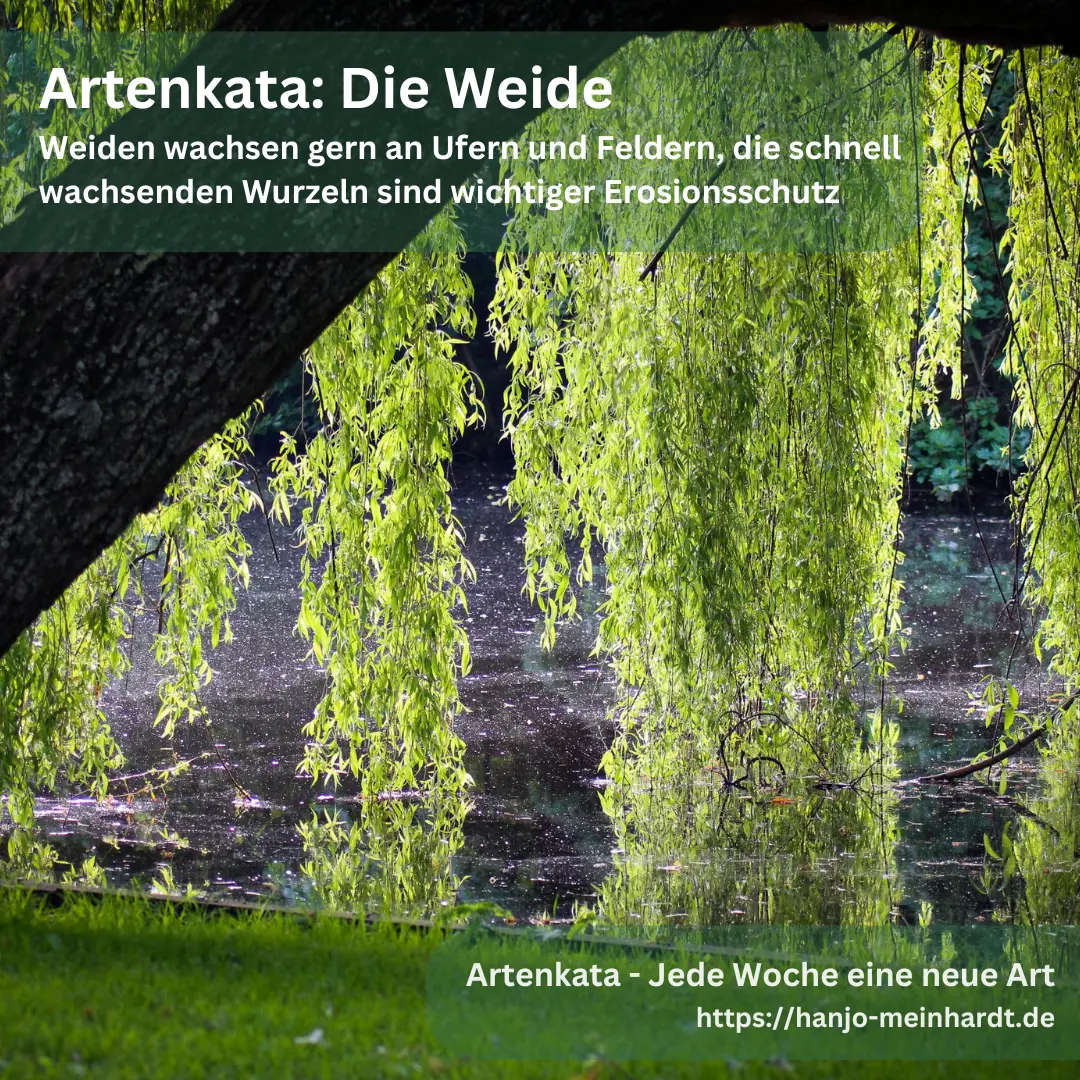 Artenkata: Die Weide
Weiden wachsen gern an Ufern und Feldern, die schnell wachsenden Wurzeln sind wichtiger Erosionsschutz

Artenkata - Jede Woche eine neue Art
https://hanjo-meinhardt.de